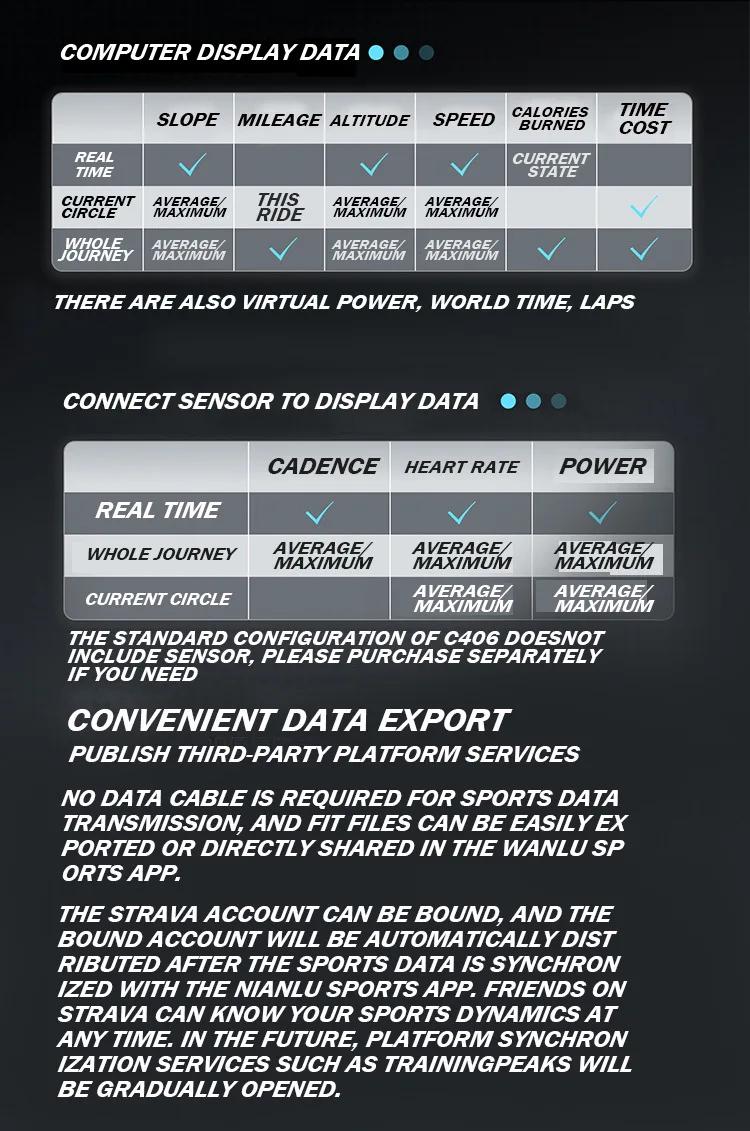 COMPUTER DISPLAY DATA

|  | SLOPE | MILEAGE | ALTITUDE | SPEED | CALORIES BURNED | TIME COST |
|---|---|---|---|---|---|---|
| REAL TIME | ✓ |  | ✓ | ✓ | CURRENT STATE |  |
| CURRENT CIRCLE | AVERAGE/ MAXIMUM | THIS RIDE | AVERAGE/ MAXIMUM | AVERAGE/ MAXIMUM |  | ✓ |
| WHOLE JOURNEY | AVERAGE/ MAXIMUM | ✓ | AVERAGE/ MAXIMUM | AVERAGE/ MAXIMUM | ✓ | ✓ |

THERE ARE ALSO VIRTUAL POWER, WORLD TIME, LAPS

CONNECT SENSOR TO DISPLAY DATA

|  | CADENCE | HEART RATE | POWER |
|---|---|---|---|
| REAL TIME | ✓ | ✓ | ✓ |
| WHOLE JOURNEY | AVERAGE/ MAXIMUM | AVERAGE/ MAXIMUM | AVERAGE/ MAXIMUM |
| CURRENT CIRCLE |  | AVERAGE/ MAXIMUM | AVERAGE/ MAXIMUM |

THE STANDARD CONFIGURATION OF C406 DOESNOT INCLUDE SENSOR, PLEASE PURCHASE SEPARATELY IF YOU NEED

CONVENIENT DATA EXPORT

PUBLISH THIRD-PARTY PLATFORM SERVICES

NO DATA CABLE IS REQUIRED FOR SPORTS DATA TRANSMISSION, AND FIT FILES CAN BE EASILY EX PORTED OR DIRECTLY SHARED IN THE WANLU SP ORTS APP.

THE STRAVA ACCOUNT CAN BE BOUND, AND THE BOUND ACCOUNT WILL BE AUTOMATICALLY DIST RIBUTED AFTER THE SPORTS DATA IS SYNCHRON IZED WITH THE NIANLU SPORTS APP. FRIENDS ON STRAVA CAN KNOW YOUR SPORTS DYNAMICS AT ANY TIME. IN THE FUTURE, PLATFORM SYNCHRON IZATION SERVICES SUCH AS TRAININGPEAKS WILL BE GRADUALLY OPENED.